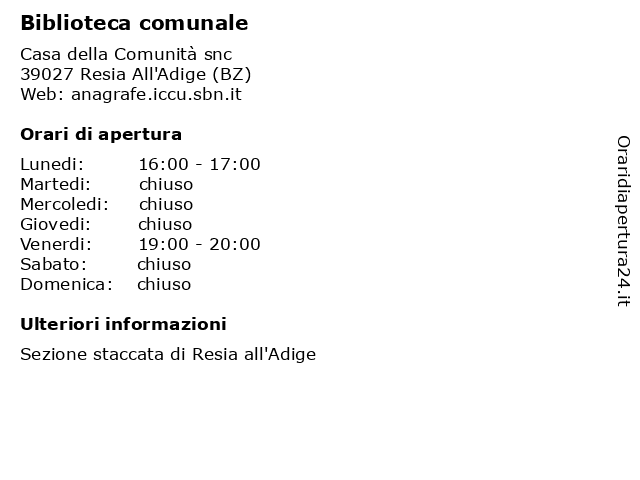 Biblioteca comunale

Casa della Comunità snc
39027 Resia All'Adige (BZ)
Web: anagrafe.iccu.sbn.it

Orari di apertura

Lunedi: 16:00 - 17:00
Martedi: chiuso
Mercoledi: chiuso
Giovedi: chiuso
Venerdi: 19:00 - 20:00
Sabato: chiuso
Domenica: chiuso

Ulteriori informazioni

Sezione staccata di Resia all'Adige

Oraridiapertura24.it